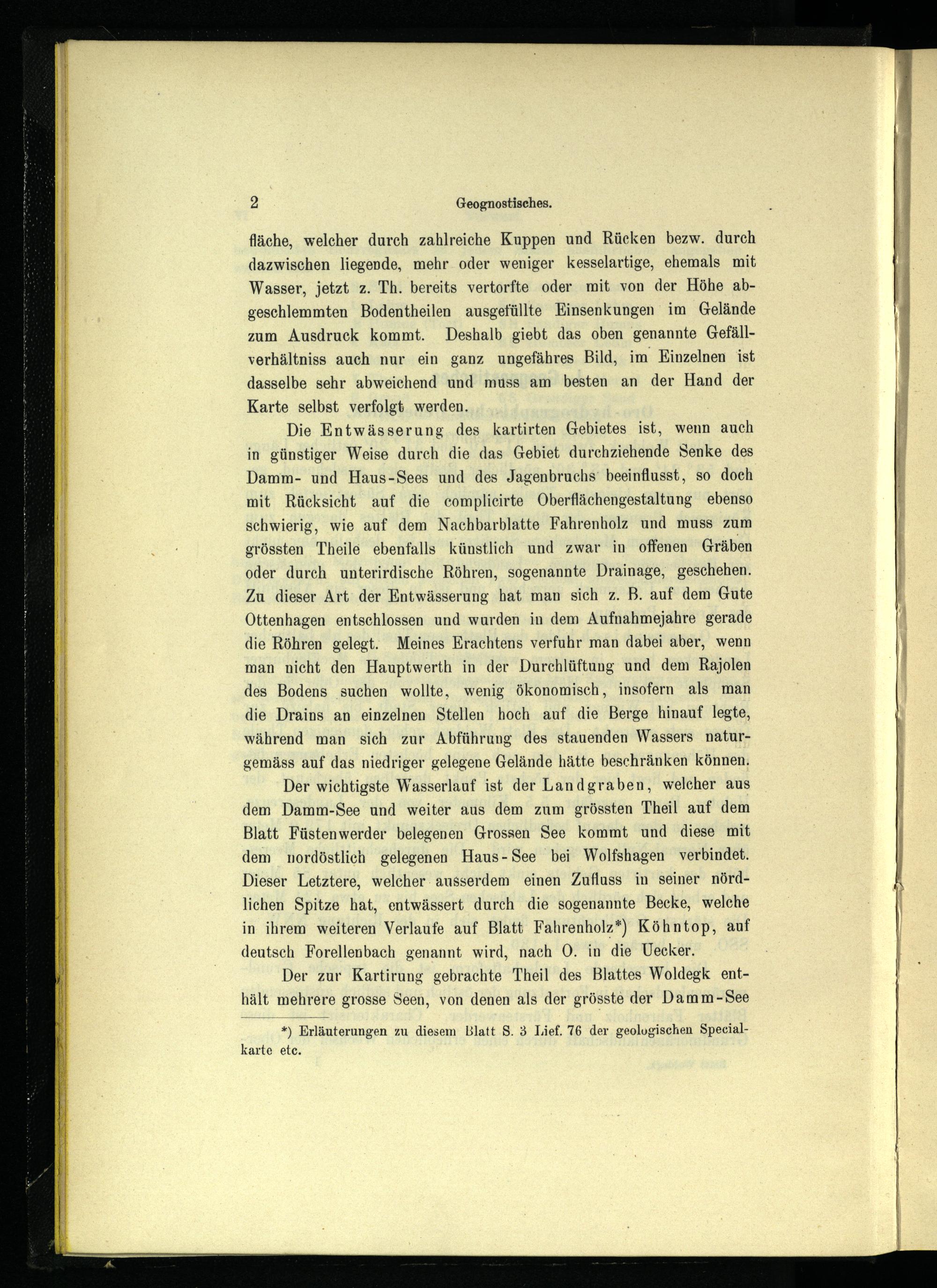 2 Geognostisches.

fläche, welcher durch zahlreiche Kuppen und Rücken bezw. durch dazwischen liegende, mehr oder weniger kesselartige, ehemals mit Wasser, jetzt z. Th. bereits vertorfte oder mit von der Höhe abgeschlemmten Bodentheilen ausgefüllte Einsenkungen im Gelände zum Ausdruck kommt. Deshalb giebt das oben genannte Gefällverhältniss auch nur ein ganz ungefähres Bild, im Einzelnen ist dasselbe sehr abweichend und muss am besten an der Hand der Karte selbst verfolgt werden.

Die Entwässerung des kartirten Gebietes ist, wenn auch in günstiger Weise durch die das Gebiet durchziehende Senke des Damm- und Haus-Sees und des Jagenbruchs beeinflusst, so doch mit Rücksicht auf die complicirte Oberflächengestaltung ebenso schwierig, wie auf dem Nachbarblatte Fahrenholz und muss zum grössten Theile ebenfalls künstlich und zwar in offenen Gräben oder durch unterirdische Röhren, sogenannte Drainage, geschehen. Zu dieser Art der Entwässerung hat man sich z. B. auf dem Gute Ottenhagen entschlossen und wurden in dem Aufnahmejahre gerade die Röhren gelegt. Meines Erachtens verfuhr man dabei aber, wenn man nicht den Hauptwerth in der Durchlüftung und dem Rajolen des Bodens suchen wollte, wenig ökonomisch, insofern als man die Drains an einzelnen Stellen hoch auf die Berge hinauf legte, während man sich zur Abführung des stauenden Wassers naturgemäss auf das niedriger gelegene Gelände hätte beschränken können.

Der wichtigste Wasserlauf ist der Landgraben, welcher aus dem Damm-See und weiter aus dem zum grössten Theil auf dem Blatt Füstenwerder belegenen Grossen See kommt und diese mit dem nordöstlich gelegenen Haus-See bei Wolfshagen verbindet. Dieser Letztere, welcher ausserdem einen Zufluss in seiner nördlichen Spitze hat, entwässert durch die sogenannte Becke, welche in ihrem weiteren Verlaufe auf Blatt Fahrenholz*) Köhntop, auf deutsch Forellenbach genannt wird, nach O. in die Uecker.

Der zur Kartirung gebrachte Theil des Blattes Woldegk enthält mehrere grosse Seen, von denen als der grösste der Damm-See

*) Erläuterungen zu diesem Blatt S. 3 Lief. 76 der geologischen Specialkarte etc.